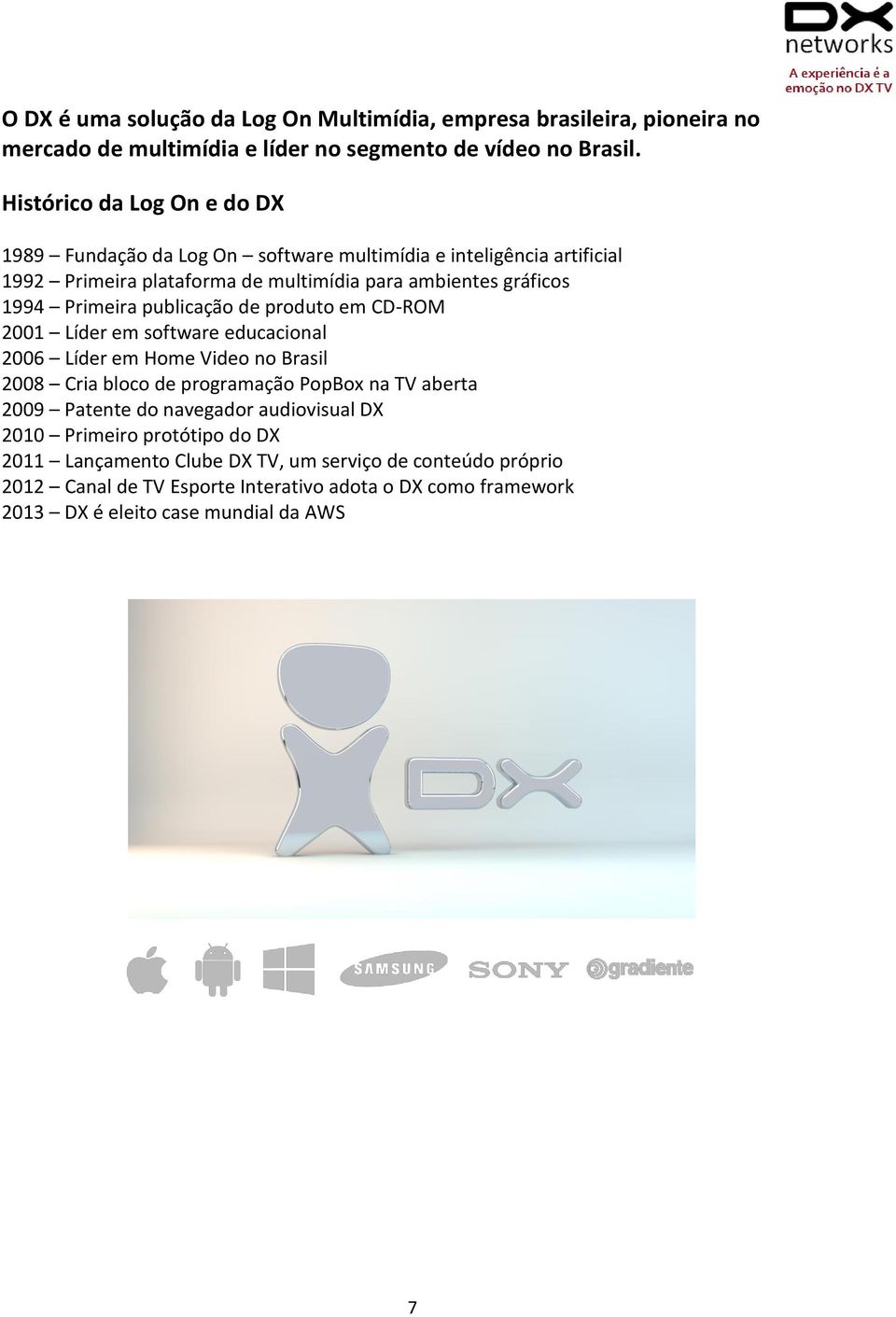 DX networks
A experiência é a emoção no DX TV

O DX é uma solução da Log On Multimídia, empresa brasileira, pioneira no mercado de multimídia e líder no segmento de vídeo no Brasil.

Histórico da Log On e do DX

1989 – Fundação da Log On – software multimídia e inteligência artificial
1992 – Primeira plataforma de multimídia para ambientes gráficos
1994 – Primeira publicação de produto em CD-ROM
2001 – Líder em software educacional
2006 – Líder em Home Video no Brasil
2008 – Cria bloco de programação PopBox na TV aberta
2009 – Patente do navegador audiovisual DX
2010 – Primeiro protótipo do DX
2011 – Lançamento Clube DX TV, um serviço de conteúdo próprio
2012 – Canal de TV Esporte Interativo adota o DX como framework
2013 – DX é eleito case mundial da AWS

DX

SAMSUNG SONY gradiente

7